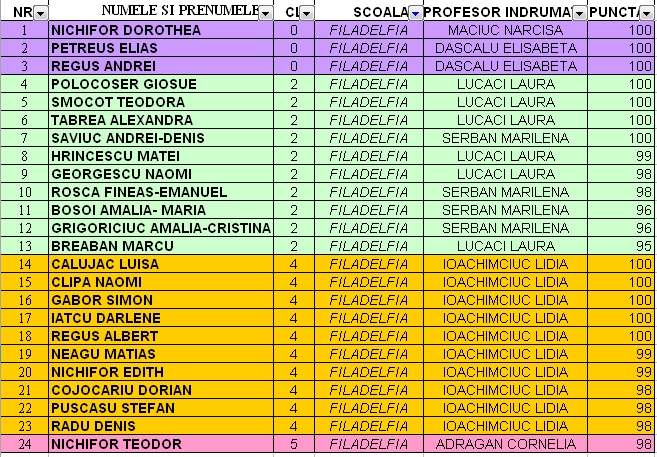 | NR | NUMELE SI PRENUMELE | CI | SCOALA | PROFESOR INDRUMA | PUNCTA |
|---|---|---|---|---|---|
| 1 | NICHIFOR DOROTHEA | 0 | FILADELFIA | MACIUC NARCISA | 100 |
| 2 | PETREUS ELIAS | 0 | FILADELFIA | DASCALU ELISABETA | 100 |
| 3 | REGUS ANDREI | 0 | FILADELFIA | DASCALU ELISABETA | 100 |
| 4 | POLOCOSER GIOSUE | 2 | FILADELFIA | LUCACI LAURA | 100 |
| 5 | SMOCOT TEODORA | 2 | FILADELFIA | LUCACI LAURA | 100 |
| 6 | TABREA ALEXANDRA | 2 | FILADELFIA | LUCACI LAURA | 100 |
| 7 | SAVIUC ANDREI-DENIS | 2 | FILADELFIA | SERBAN MARILENA | 100 |
| 8 | HRINCESCU MATEI | 2 | FILADELFIA | LUCACI LAURA | 99 |
| 9 | GEORGESCU NAOMI | 2 | FILADELFIA | LUCACI LAURA | 98 |
| 10 | ROSCA FINEAS-EMANUEL | 2 | FILADELFIA | SERBAN MARILENA | 98 |
| 11 | BOSOI AMALIA- MARIA | 2 | FILADELFIA | SERBAN MARILENA | 96 |
| 12 | GRIGORICIUC AMALIA-CRISTINA | 2 | FILADELFIA | SERBAN MARILENA | 96 |
| 13 | BREABAN MARCU | 2 | FILADELFIA | LUCACI LAURA | 95 |
| 14 | CALUJAC LUISA | 4 | FILADELFIA | IOACHIMCIUC LIDIA | 100 |
| 15 | CLIPA NAOMI | 4 | FILADELFIA | IOACHIMCIUC LIDIA | 100 |
| 16 | GABOR SIMON | 4 | FILADELFIA | IOACHIMCIUC LIDIA | 100 |
| 17 | IATCU DARLENE | 4 | FILADELFIA | IOACHIMCIUC LIDIA | 100 |
| 18 | REGUS ALBERT | 4 | FILADELFIA | IOACHIMCIUC LIDIA | 100 |
| 19 | NEAGU MATIAS | 4 | FILADELFIA | IOACHIMCIUC LIDIA | 99 |
| 20 | NICHIFOR EDITH | 4 | FILADELFIA | IOACHIMCIUC LIDIA | 99 |
| 21 | COJOCARIU DORIAN | 4 | FILADELFIA | IOACHIMCIUC LIDIA | 98 |
| 22 | PUSCASU STEFAN | 4 | FILADELFIA | IOACHIMCIUC LIDIA | 98 |
| 23 | RADU DENIS | 4 | FILADELFIA | IOACHIMCIUC LIDIA | 98 |
| 24 | NICHIFOR TEODOR | 5 | FILADELFIA | ADRAGAN CORNELIA | 98 |